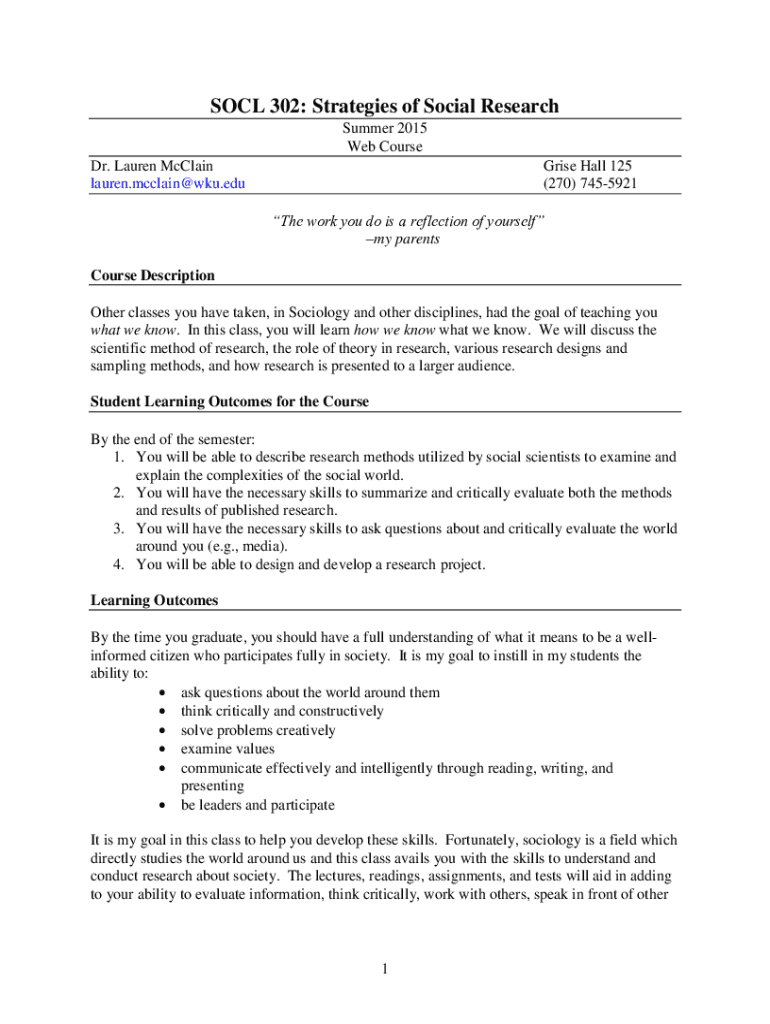 SOCL 302: Strategies of Social Research

Summer 2015
Web Course

Dr. Lauren McClain
lauren.mcclain@wku.edu

Grise Hall 125
(270) 745-5921

"The work you do is a reflection of yourself"
–my parents

Course Description

Other classes you have taken, in Sociology and other disciplines, had the goal of teaching you what we know. In this class, you will learn how we know what we know. We will discuss the scientific method of research, the role of theory in research, various research designs and sampling methods, and how research is presented to a larger audience.

Student Learning Outcomes for the Course

By the end of the semester:
1. You will be able to describe research methods utilized by social scientists to examine and explain the complexities of the social world.
2. You will have the necessary skills to summarize and critically evaluate both the methods and results of published research.
3. You will have the necessary skills to ask questions about and critically evaluate the world around you (e.g., media).
4. You will be able to design and develop a research project.

Learning Outcomes

By the time you graduate, you should have a full understanding of what it means to be a well-informed citizen who participates fully in society. It is my goal to instill in my students the ability to:
• ask questions about the world around them
• think critically and constructively
• solve problems creatively
• examine values
• communicate effectively and intelligently through reading, writing, and presenting
• be leaders and participate

It is my goal in this class to help you develop these skills. Fortunately, sociology is a field which directly studies the world around us and this class avails you with the skills to understand and conduct research about society. The lectures, readings, assignments, and tests will aid in adding to your ability to evaluate information, think critically, work with others, speak in front of other

1